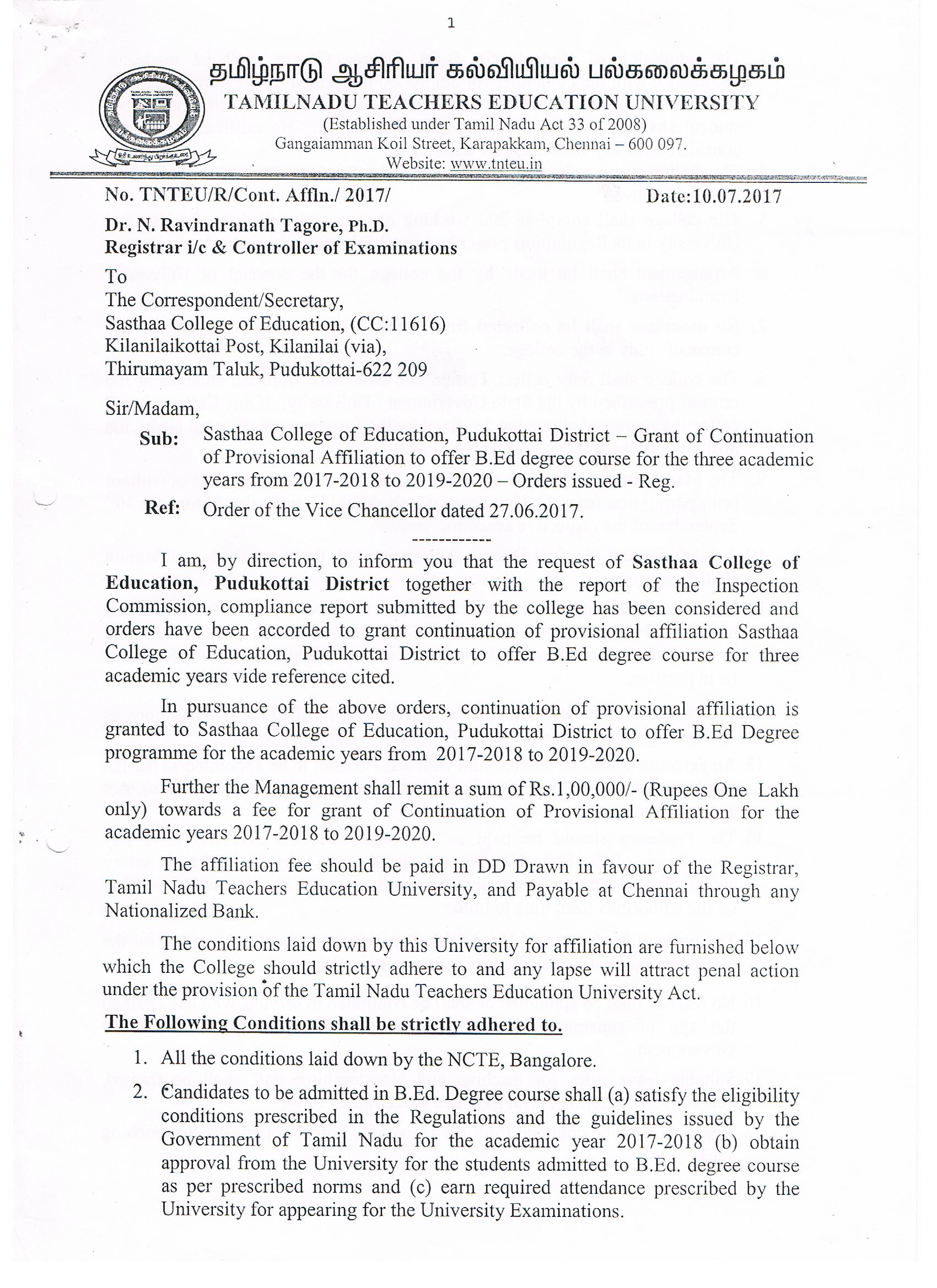 1

தமிழ்நாடு ஆசிரியர் கல்வியியல் பல்கலைக்கழகம்
TAMILNADU TEACHERS EDUCATION UNIVERSITY
(Established under Tamil Nadu Act 33 of 2008)
Gangaiamman Koil Street, Karapakkam, Chennai – 600 097.
Website: www.tnteu.in

No. TNTEU/R/Cont. Affln./ 2017/ Date:10.07.2017

Dr. N. Ravindranath Tagore, Ph.D.
Registrar i/c & Controller of Examinations

To
The Correspondent/Secretary,
Sasthaa College of Education, (CC:11616)
Kilanilaikottai Post, Kilanilai (via),
Thirumayam Taluk, Pudukottai-622 209

Sir/Madam,

Sub: Sasthaa College of Education, Pudukottai District – Grant of Continuation of Provisional Affiliation to offer B.Ed degree course for the three academic years from 2017-2018 to 2019-2020 – Orders issued - Reg.

Ref: Order of the Vice Chancellor dated 27.06.2017.

------------

I am, by direction, to inform you that the request of Sasthaa College of Education, Pudukottai District together with the report of the Inspection Commission, compliance report submitted by the college has been considered and orders have been accorded to grant continuation of provisional affiliation Sasthaa College of Education, Pudukottai District to offer B.Ed degree course for three academic years vide reference cited.

In pursuance of the above orders, continuation of provisional affiliation is granted to Sasthaa College of Education, Pudukottai District to offer B.Ed Degree programme for the academic years from 2017-2018 to 2019-2020.

Further the Management shall remit a sum of Rs.1,00,000/- (Rupees One Lakh only) towards a fee for grant of Continuation of Provisional Affiliation for the academic years 2017-2018 to 2019-2020.

The affiliation fee should be paid in DD Drawn in favour of the Registrar, Tamil Nadu Teachers Education University, and Payable at Chennai through any Nationalized Bank.

The conditions laid down by this University for affiliation are furnished below which the College should strictly adhere to and any lapse will attract penal action under the provision of the Tamil Nadu Teachers Education University Act.

The Following Conditions shall be strictly adhered to.

1. All the conditions laid down by the NCTE, Bangalore.
2. Candidates to be admitted in B.Ed. Degree course shall (a) satisfy the eligibility conditions prescribed in the Regulations and the guidelines issued by the Government of Tamil Nadu for the academic year 2017-2018 (b) obtain approval from the University for the students admitted to B.Ed. degree course as per prescribed norms and (c) earn required attendance prescribed by the University for appearing for the University Examinations.